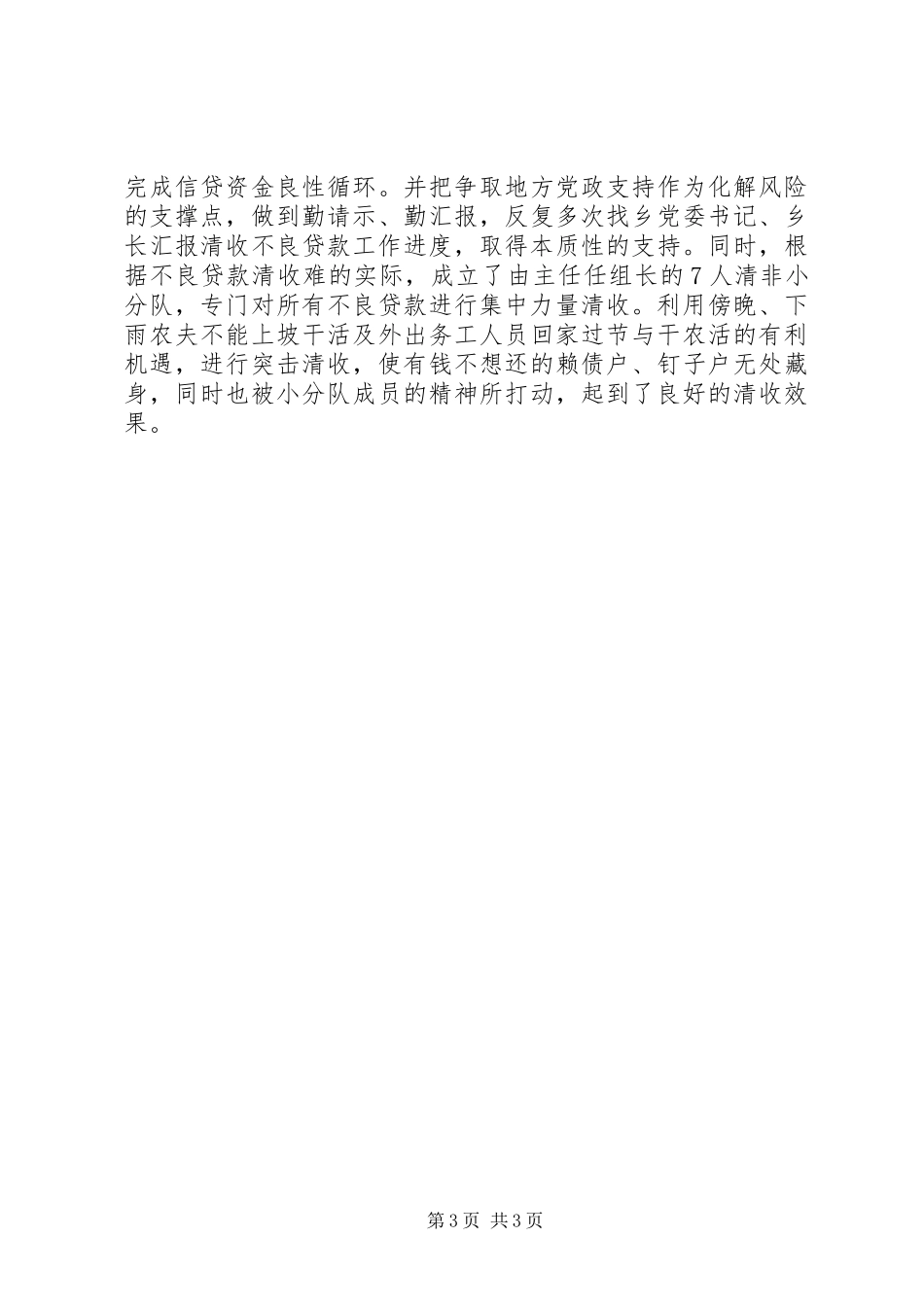 完成信贷资金良性循环。并把争取地方党政支持作为化解风险的支撑点，做到勤请示、勤汇报，反复多次找乡党委书记、乡长汇报清收不良贷款工作进度，取得本质性的支持。同时，根据不良贷款清收难的实际，成立了由主任任组长的7人清非小分队，专门对所有不良贷款进行集中力量清收。利用傍晚、下雨农夫不能上坡干活及外出务工人员回家过节与干农活的有利机遇，进行突击清收，使有钱不想还的赖债户、钉子户无处藏身，同时也被小分队成员的精神所打动，起到了良好的清收效果。

第3页 共3页